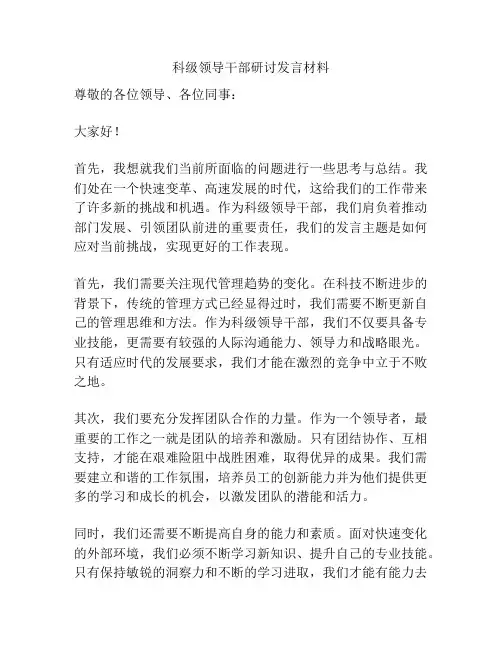 科级领导干部研讨发言材料

尊敬的各位领导、各位同事：

大家好！

首先，我想就我们当前所面临的问题进行一些思考与总结。我们处在一个快速变革、高速发展的时代，这给我们的工作带来了许多新的挑战和机遇。作为科级领导干部，我们肩负着推动部门发展、引领团队前进的重要责任，我们的发言主题是如何应对当前挑战，实现更好的工作表现。

首先，我们需要关注现代管理趋势的变化。在科技不断进步的背景下，传统的管理方式已经显得过时，我们需要不断更新自己的管理思维和方法。作为科级领导干部，我们不仅要具备专业技能，更需要有较强的人际沟通能力、领导力和战略眼光。只有适应时代的发展要求，我们才能在激烈的竞争中立于不败之地。

其次，我们要充分发挥团队合作的力量。作为一个领导者，最重要的工作之一就是团队的培养和激励。只有团结协作、互相支持，才能在艰难险阻中战胜困难，取得优异的成果。我们需要建立和谐的工作氛围，培养员工的创新能力并为他们提供更多的学习和成长的机会，以激发团队的潜能和活力。

同时，我们还需要不断提高自身的能力和素质。面对快速变化的外部环境，我们必须不断学习新知识、提升自己的专业技能。只有保持敏锐的洞察力和不断的学习进取，我们才能有能力去